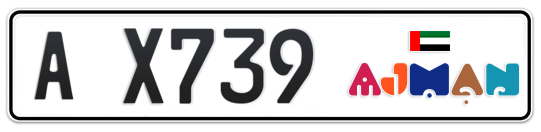 A X739

AJMAN